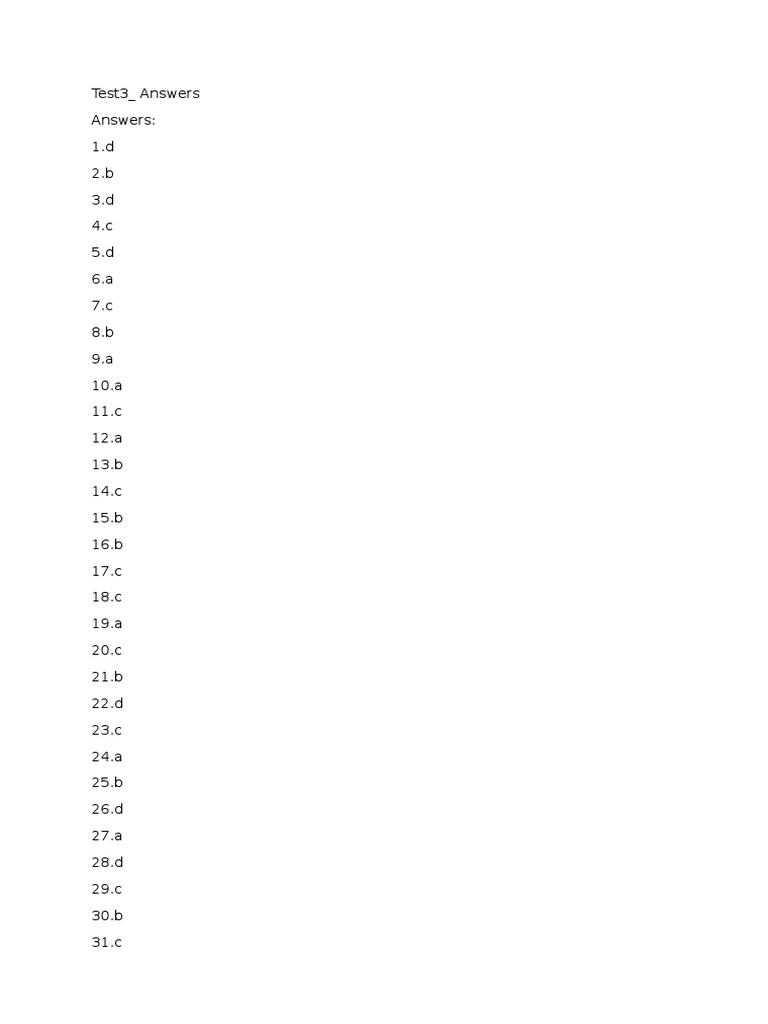 Test3_ Answers
Answers:
1.d
2.b
3.d
4.c
5.d
6.a
7.c
8.b
9.a
10.a
11.c
12.a
13.b
14.c
15.b
16.b
17.c
18.c
19.a
20.c
21.b
22.d
23.c
24.a
25.b
26.d
27.a
28.d
29.c
30.b
31.c